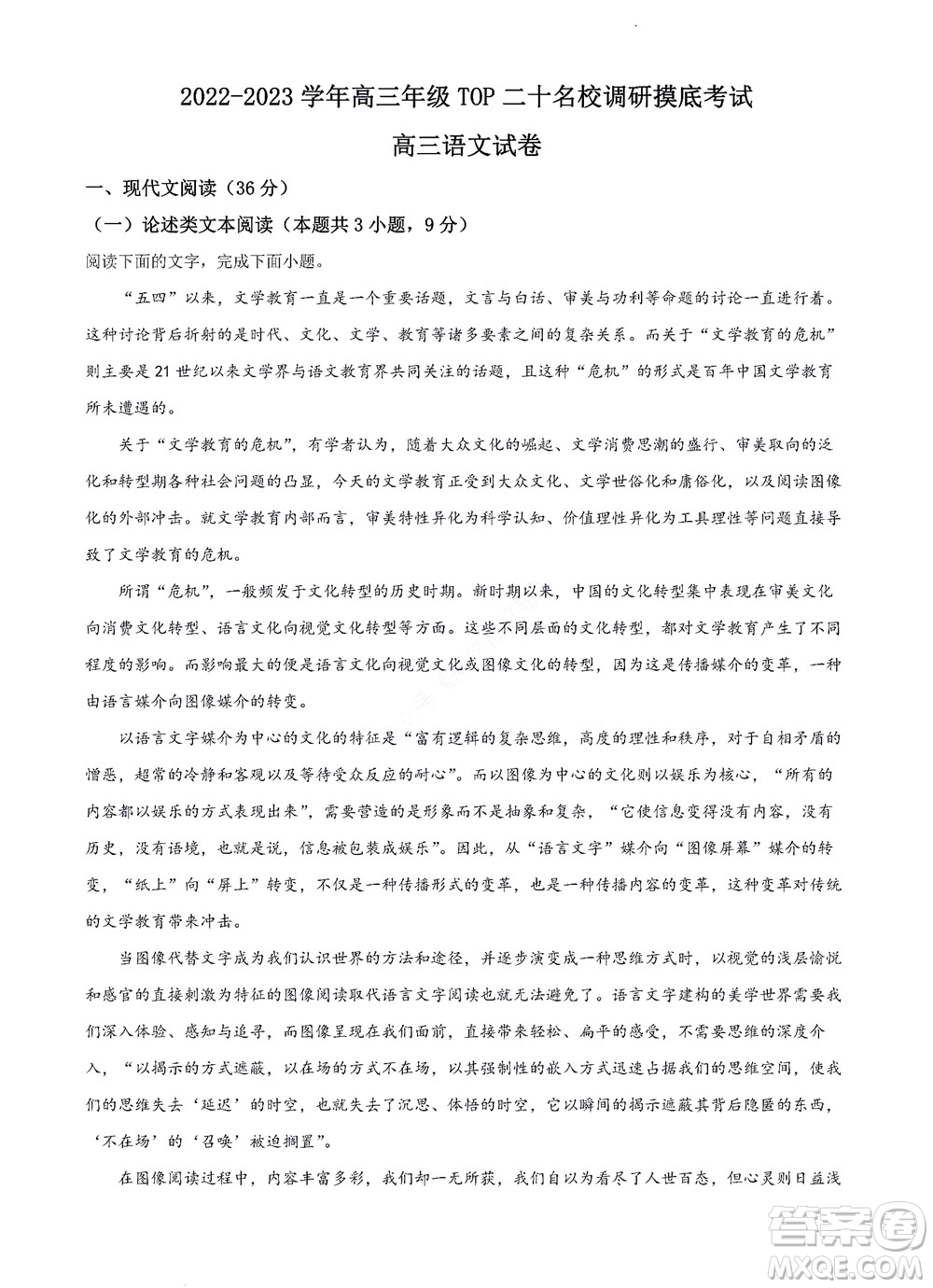 2022-2023 学年高三年级 TOP 二十名校调研摸底考试

高三语文试卷

一、现代文阅读（36 分）

（一）论述类文本阅读（本题共 3 小题，9 分）

阅读下面的文字，完成下面小题。

“五四”以来，文学教育一直是一个重要话题，文言与白话、审美与功利等命题的讨论一直进行着。这种讨论背后折射的是时代、文化、文学、教育等诸多要素之间的复杂关系。而关于“文学教育的危机”则主要是 21 世纪以来文学界与语文教育界共同关注的话题，且这种“危机”的形式是百年中国文学教育所未遭遇的。

关于“文学教育的危机”，有学者认为，随着大众文化的崛起、文学消费思潮的盛行、审美取向的泛化和转型期各种社会问题的凸显，今天的文学教育正受到大众文化、文学世俗化和庸俗化，以及阅读图像化的外部冲击。就文学教育内部而言，审美特性异化为科学认知、价值理性异化为工具理性等问题直接导致了文学教育的危机。

所谓“危机”，一般频发于文化转型的历史时期。新时期以来，中国的文化转型集中表现在审美文化向消费文化转型、语言文化向视觉文化转型等方面。这些不同层面的文化转型，都对文学教育产生了不同程度的影响。而影响最大的便是语言文化向视觉文化或图像文化的转型，因为这是传播媒介的变革，一种由语言媒介向图像媒介的转变。

以语言文字媒介为中心的文化的特征是“富有逻辑的复杂思维，高度的理性和秩序，对于自相矛盾的憎恶，超常的冷静和客观以及等待受众反应的耐心”。而以图像为中心的文化则以娱乐为核心，“所有的内容都以娱乐的方式表现出来”，需要营造的是形象而不是抽象和复杂，“它使信息变得没有内容，没有历史，没有语境，也就是说，信息被包装成娱乐”。因此，从“语言文字”媒介向“图像屏幕”媒介的转变，“纸上”向“屏上”转变，不仅是一种传播形式的变革，也是一种传播内容的变革，这种变革对传统的文学教育带来冲击。

当图像代替文字成为我们认识世界的方法和途径，并逐步演变成一种思维方式时，以视觉的浅层愉悦和感官的直接刺激为特征的图像阅读取代语言文字阅读也就无法避免了。语言文字建构的美学世界需要我们深入体验、感知与追寻，而图像呈现在我们面前，直接带来轻松、扁平的感受，不需要思维的深度介入，“以揭示的方式遮蔽，以在场的方式不在场，以其强制性的嵌入方式迅速占据我们的思维空间，使我们的思维失去‘延迟’的时空，也就失去了沉思、体悟的时空，它以瞬间的揭示遮蔽其背后隐匿的东西，‘不在场’的‘召唤’被迫搁置”。

在图像阅读过程中，内容丰富多彩，我们却一无所获，我们自以为看尽了人世百态，但心灵则日益浅

答案圈
MXQE.COM